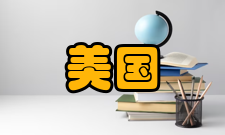 美国